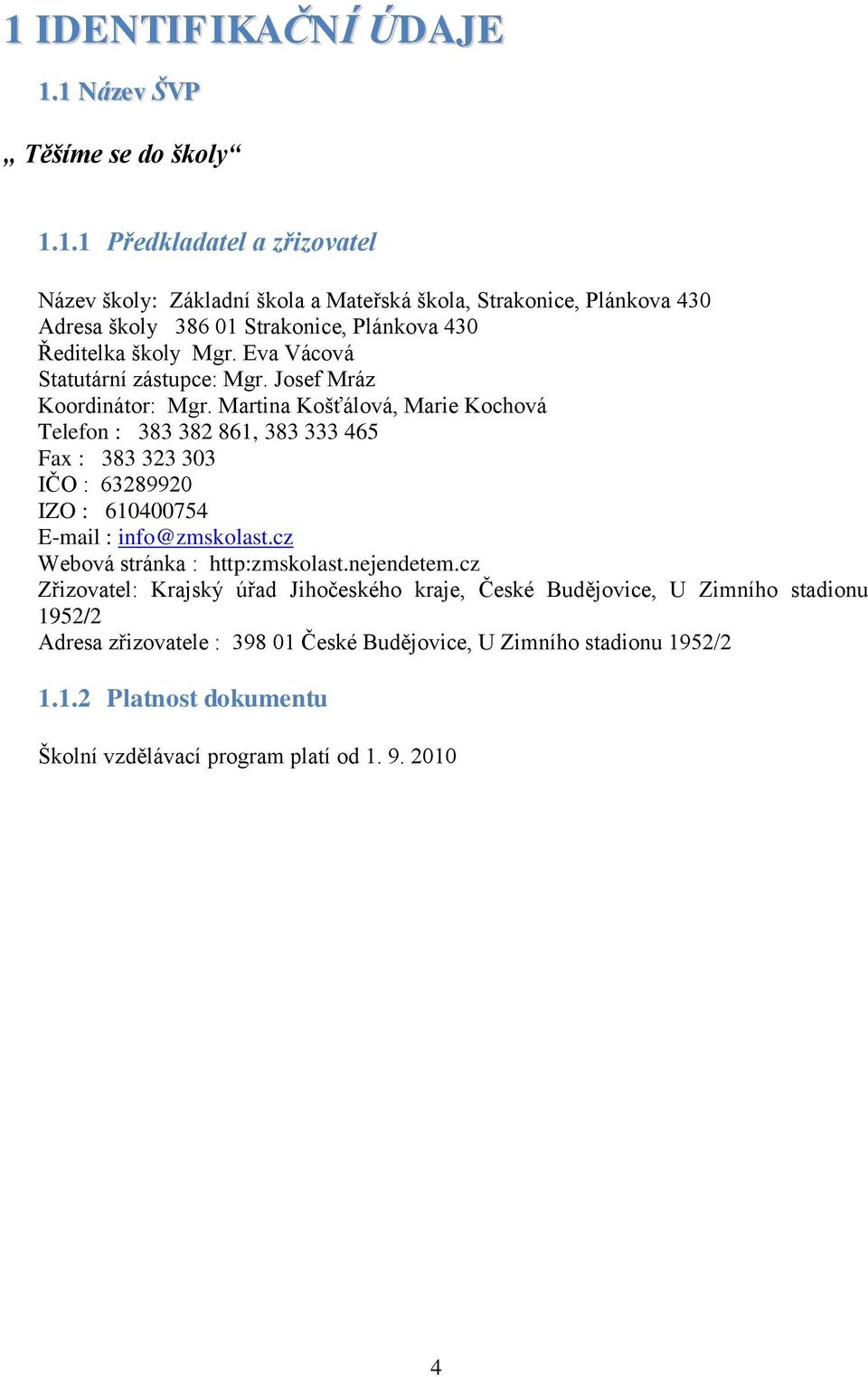 1 IDENTIFIKAČNÍ ÚDAJE

1.1 Název ŠVP

„ Těšíme se do školy“

1.1.1 Předkladatel a zřizovatel

Název školy: Základní škola a Mateřská škola, Strakonice, Plánkova 430
Adresa školy 386 01 Strakonice, Plánkova 430
Ředitelka školy Mgr. Eva Vácová
Statutární zástupce: Mgr. Josef Mráz
Koordinátor: Mgr. Martina Košťálová, Marie Kochová
Telefon : 383 382 861, 383 333 465
Fax : 383 323 303
IČO : 63289920
IZO : 610400754
E-mail : info@zmskolast.cz
Webová stránka : http:zmskolast.nejendetem.cz
Zřizovatel: Krajský úřad Jihočeského kraje, České Budějovice, U Zimního stadionu 1952/2
Adresa zřizovatele : 398 01 České Budějovice, U Zimního stadionu 1952/2

1.1.2 Platnost dokumentu

Školní vzdělávací program platí od 1. 9. 2010

4